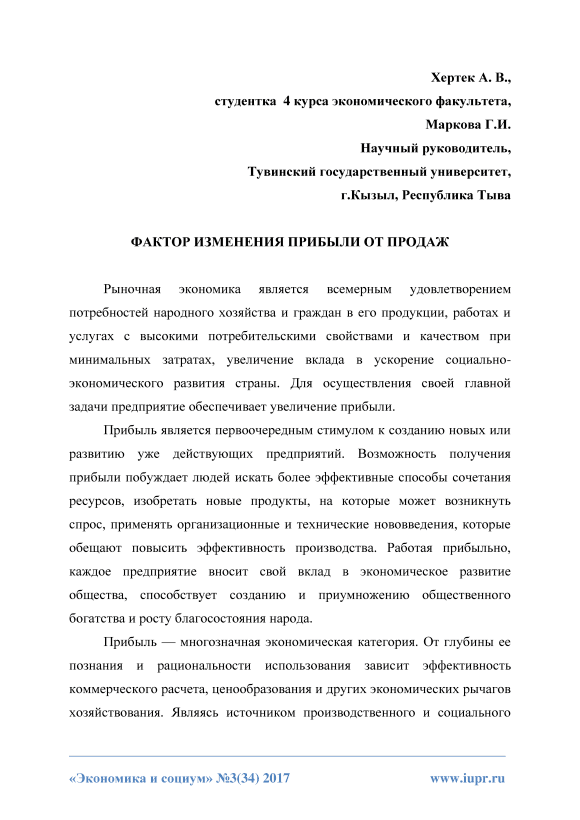 Хертек А. В.,
студентка 4 курса экономического факультета,
Маркова Г.И.
Научный руководитель,
Тувинский государственный университет,
г.Кызыл, Республика Тыва

ФАКТОР ИЗМЕНЕНИЯ ПРИБЫЛИ ОТ ПРОДАЖ

Рыночная экономика является всемерным удовлетворением потребностей народного хозяйства и граждан в его продукции, работах и услугах с высокими потребительскими свойствами и качеством при минимальных затратах, увеличение вклада в ускорение социально-экономического развития страны. Для осуществления своей главной задачи предприятие обеспечивает увеличение прибыли.

Прибыль является первоочередным стимулом к созданию новых или развитию уже действующих предприятий. Возможность получения прибыли побуждает людей искать более эффективные способы сочетания ресурсов, изобретать новые продукты, на которые может возникнуть спрос, применять организационные и технические нововведения, которые обещают повысить эффективность производства. Работая прибыльно, каждое предприятие вносит свой вклад в экономическое развитие общества, способствует созданию и приумножению общественного богатства и росту благосостояния народа.

Прибыль — многозначная экономическая категория. От глубины ее познания и рациональности использования зависит эффективность коммерческого расчета, ценообразования и других экономических рычагов хозяйствования. Являясь источником производственного и социального

«Экономика и социум» №3(34) 2017 www.iupr.ru